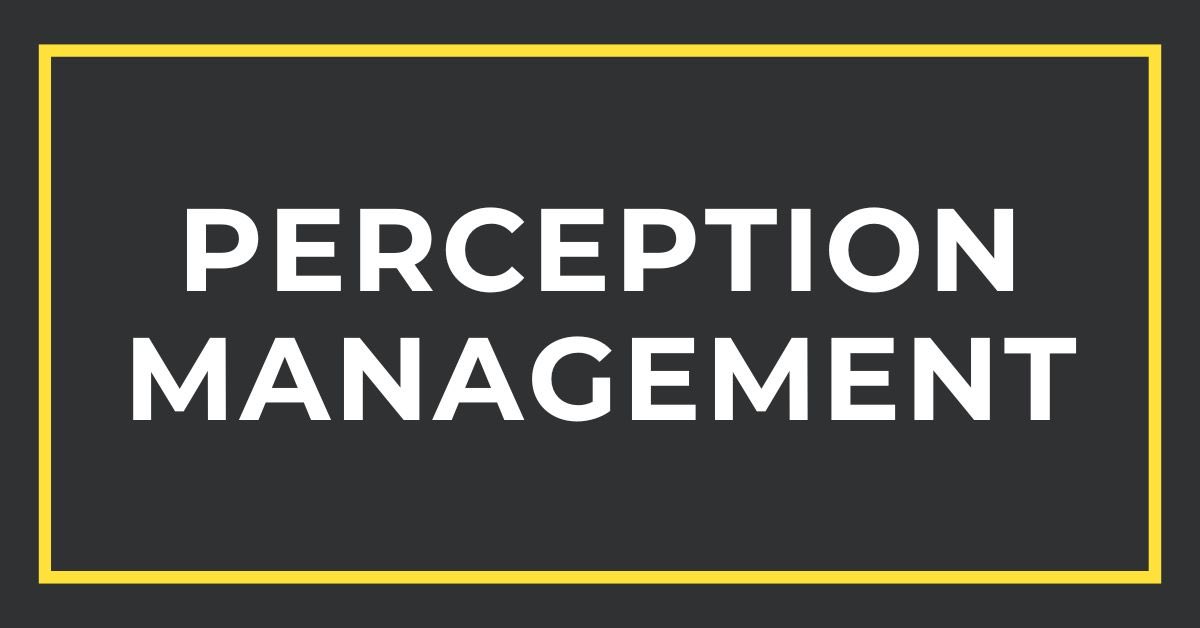 PERCEPTION
MANAGEMENT